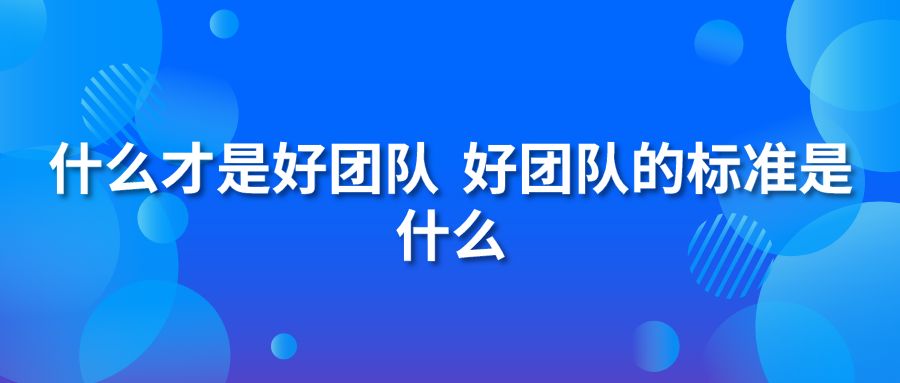 什么才是好团队 好团队的标准是什么